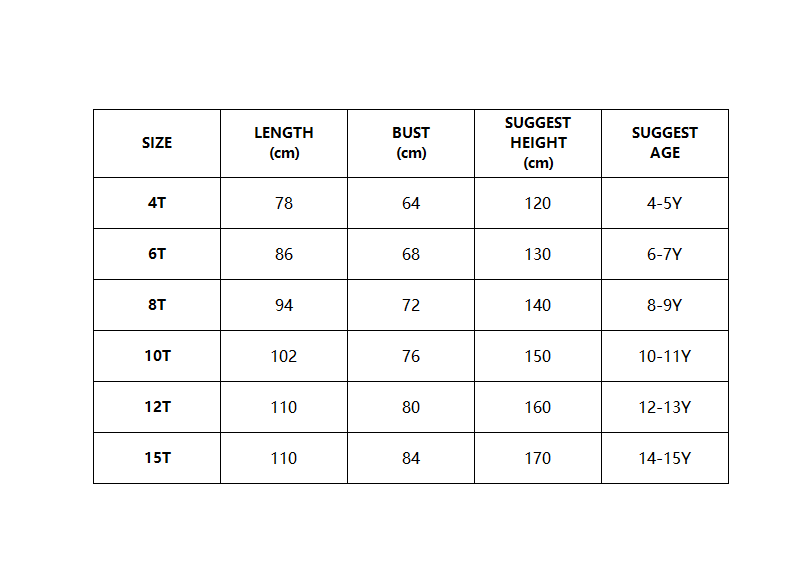 | SIZE | LENGTH (cm) | BUST (cm) | SUGGEST HEIGHT (cm) | SUGGEST AGE |
|---|---|---|---|---|
| 4T | 78 | 64 | 120 | 4-5Y |
| 6T | 86 | 68 | 130 | 6-7Y |
| 8T | 94 | 72 | 140 | 8-9Y |
| 10T | 102 | 76 | 150 | 10-11Y |
| 12T | 110 | 80 | 160 | 12-13Y |
| 15T | 110 | 84 | 170 | 14-15Y |